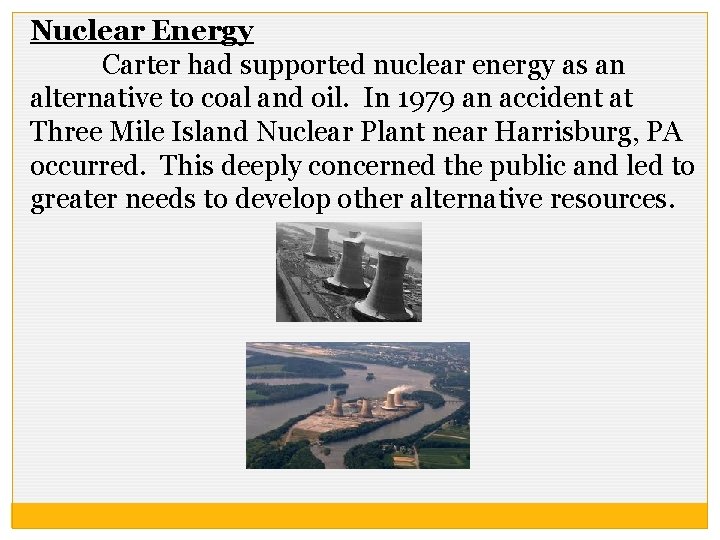 Nuclear Energy

Carter had supported nuclear energy as an alternative to coal and oil. In 1979 an accident at Three Mile Island Nuclear Plant near Harrisburg, PA occurred. This deeply concerned the public and led to greater needs to develop other alternative resources.